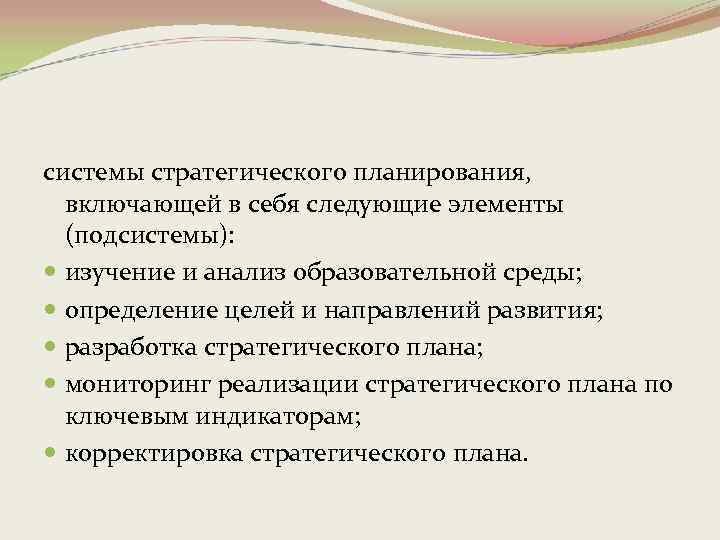 системы стратегического планирования, включающей в себя следующие элементы (подсистемы):

- изучение и анализ образовательной среды;
- определение целей и направлений развития;
- разработка стратегического плана;
- мониторинг реализации стратегического плана по ключевым индикаторам;
- корректировка стратегического плана.